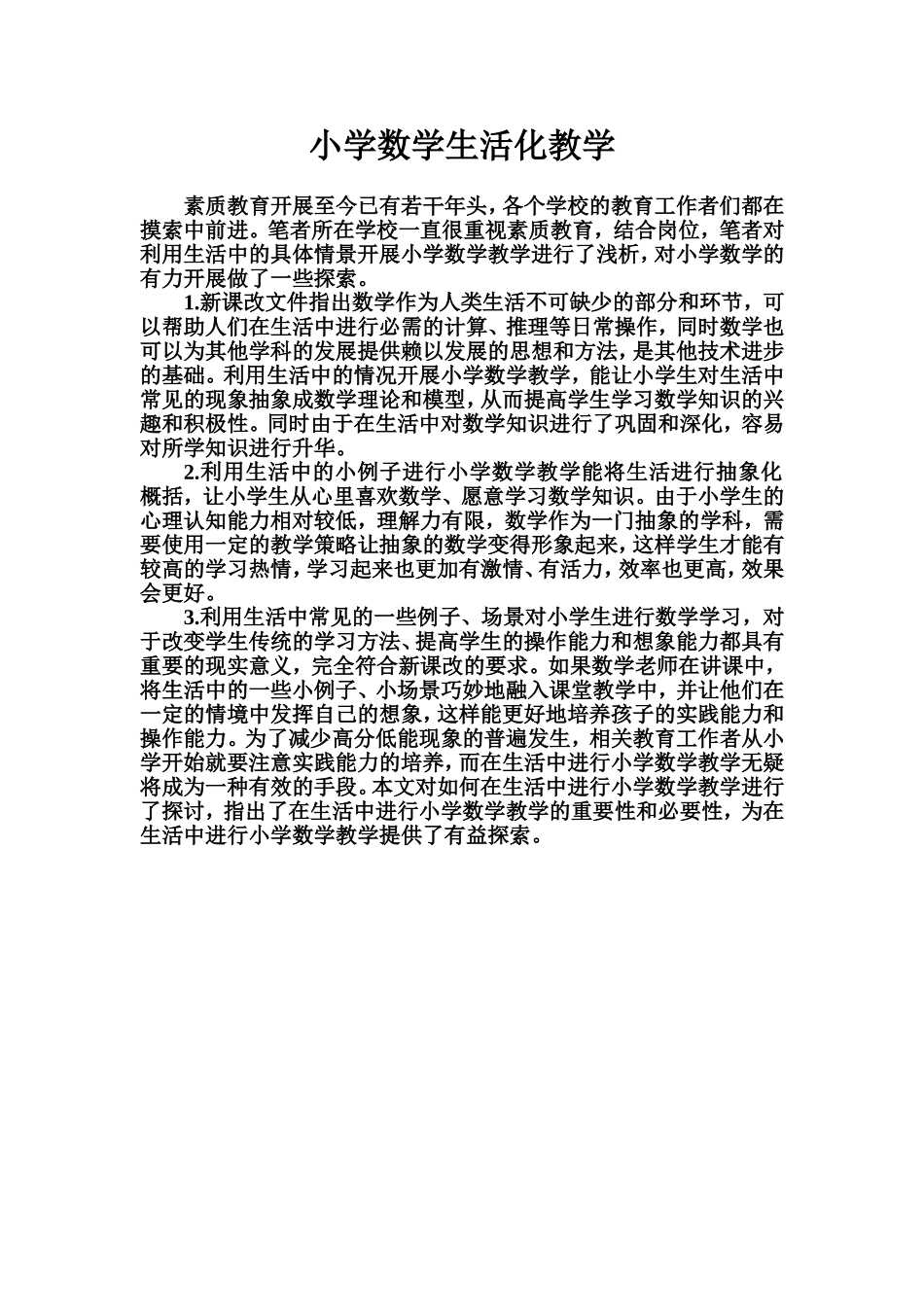 小学数学生活化教学

素质教育开展至今已有若干年头，各个学校的教育工作者们都在摸索中前进。笔者所在学校一直很重视素质教育，结合岗位，笔者对利用生活中的具体情景开展小学数学教学进行了浅析，对小学数学的有力开展做了一些探索。

1.新课改文件指出数学作为人类生活不可缺少的部分和环节，可以帮助人们在生活中进行必需的计算、推理等日常操作，同时数学也可以为其他学科的发展提供赖以发展的思想和方法，是其他技术进步的基础。利用生活中的情况开展小学数学教学，能让小学生对生活中常见的现象抽象成数学理论和模型，从而提高学生学习数学知识的兴趣和积极性。同时由于在生活中对数学知识进行了巩固和深化，容易对所学知识进行升华。

2.利用生活中的小例子进行小学数学教学能将生活进行抽象化概括，让小学生从心里喜欢数学、愿意学习数学知识。由于小学生的心理认知能力相对较低，理解力有限，数学作为一门抽象的学科，需要使用一定的教学策略让抽象的数学变得形象起来，这样学生才能有较高的学习热情，学习起来也更加有激情、有活力，效率也更高，效果会更好。

3.利用生活中常见的一些例子、场景对小学生进行数学学习，对于改变学生传统的学习方法、提高学生的操作能力和想象能力都具有重要的现实意义，完全符合新课改的要求。如果数学老师在讲课中，将生活中的一些小例子、小场景巧妙地融入课堂教学中，并让他们在一定的情境中发挥自己的想象，这样能更好地培养孩子的实践能力和操作能力。为了减少高分低能现象的普遍发生，相关教育工作者从小学开始就要注意实践能力的培养，而在生活中进行小学数学教学无疑将成为一种有效的手段。本文对如何在生活中进行小学数学教学进行了探讨，指出了在生活中进行小学数学教学的重要性和必要性，为在生活中进行小学数学教学提供了有益探索。